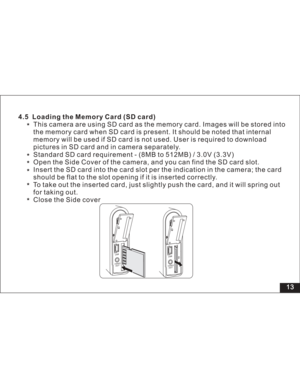 4.5 Loading the Memory Card (SD card)

• This camera are using SD card as the memory card. Images will be stored into the memory card when SD card is present. It should be noted that internal memory will be used if SD card is not used. User is required to download pictures in SD card and in camera separately.
• Standard SD card requirement - (8MB to 512MB) / 3.0V (3.3V)
• Open the Side Cover of the camera, and you can find the SD card slot.
• Insert the SD card into the card slot per the indication in the camera; the card should be flat to the slot opening if it is inserted correctly.
• To take out the inserted card, just slightly push the card, and it will spring out for taking out.
• Close the Side cover

13